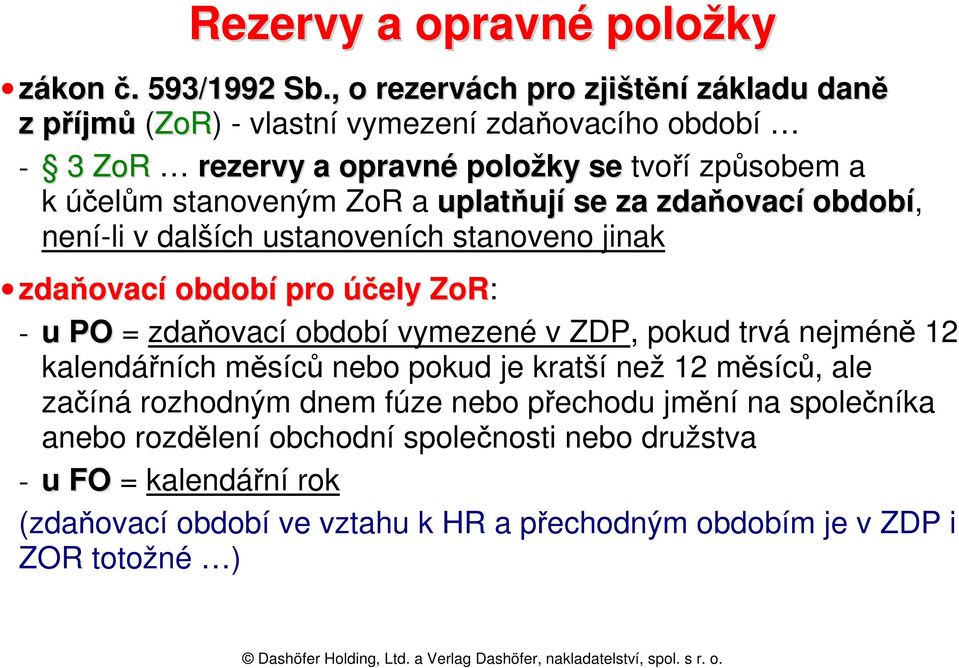 Rezervy a opravné položky

• zákon č. 593/1992 Sb., o rezervách pro zjištění základu daně z příjmů (ZoR) - vlastní vymezení zdaňovacího období …

- § 3 ZoR … rezervy a opravné položky se tvoří způsobem a k účelům stanoveným ZoR a uplatňují se za zdaňovací období, není-li v dalších ustanoveních stanoveno jinak

• zdaňovací období pro účely ZoR:

- u PO = zdaňovací období vymezené v ZDP, pokud trvá nejméně 12 kalendářních měsíců nebo pokud je kratší než 12 měsíců, ale začíná rozhodným dnem fúze nebo přechodu jmění na společníka anebo rozdělení obchodní společnosti nebo družstva

- u FO = kalendářní rok

(zdaňovací období ve vztahu k HR a přechodným obdobím je v ZDP i ZOR totožné …)

© Dashöfer Holding, Ltd. a Verlag Dashöfer, nakladatelství, spol. s r. o.